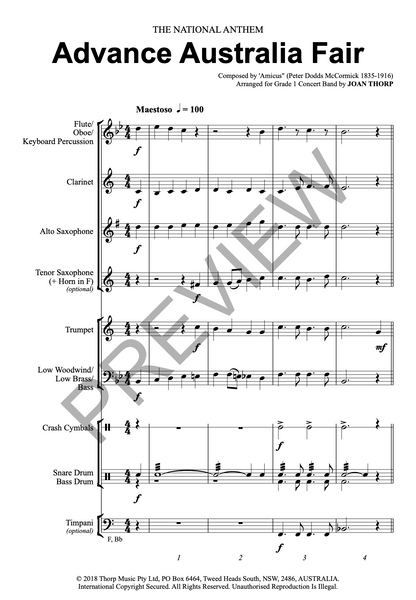 THE NATIONAL ANTHEM

Advance Australia Fair

Composed by 'Amicus" (Peter Dodds McCormick 1835-1916)
Arranged for Grade 1 Concert Band by JOAN THORP

Maestoso ♩ = 100

Flute/
Oboe/
Keyboard Percussion

f

Clarinet

f

Alto Saxophone

f

Tenor Saxophone
(+ Horn in F)
(optional)

f

Trumpet

f

mf

Low Woodwind/
Low Brass/
Bass

f

Crash Cymbals

f

Snare Drum
Bass Drum

f

Timpani
(optional)

F, Bb

f

1

2

3

4

© 2018 Thorp Music Pty Ltd, PO Box 6464, Tweed Heads South, NSW, 2486, AUSTRALIA.
International Copyright Secured. All Rights Reserved. Unauthorised Reproduction Is Illegal.

PREVIEW